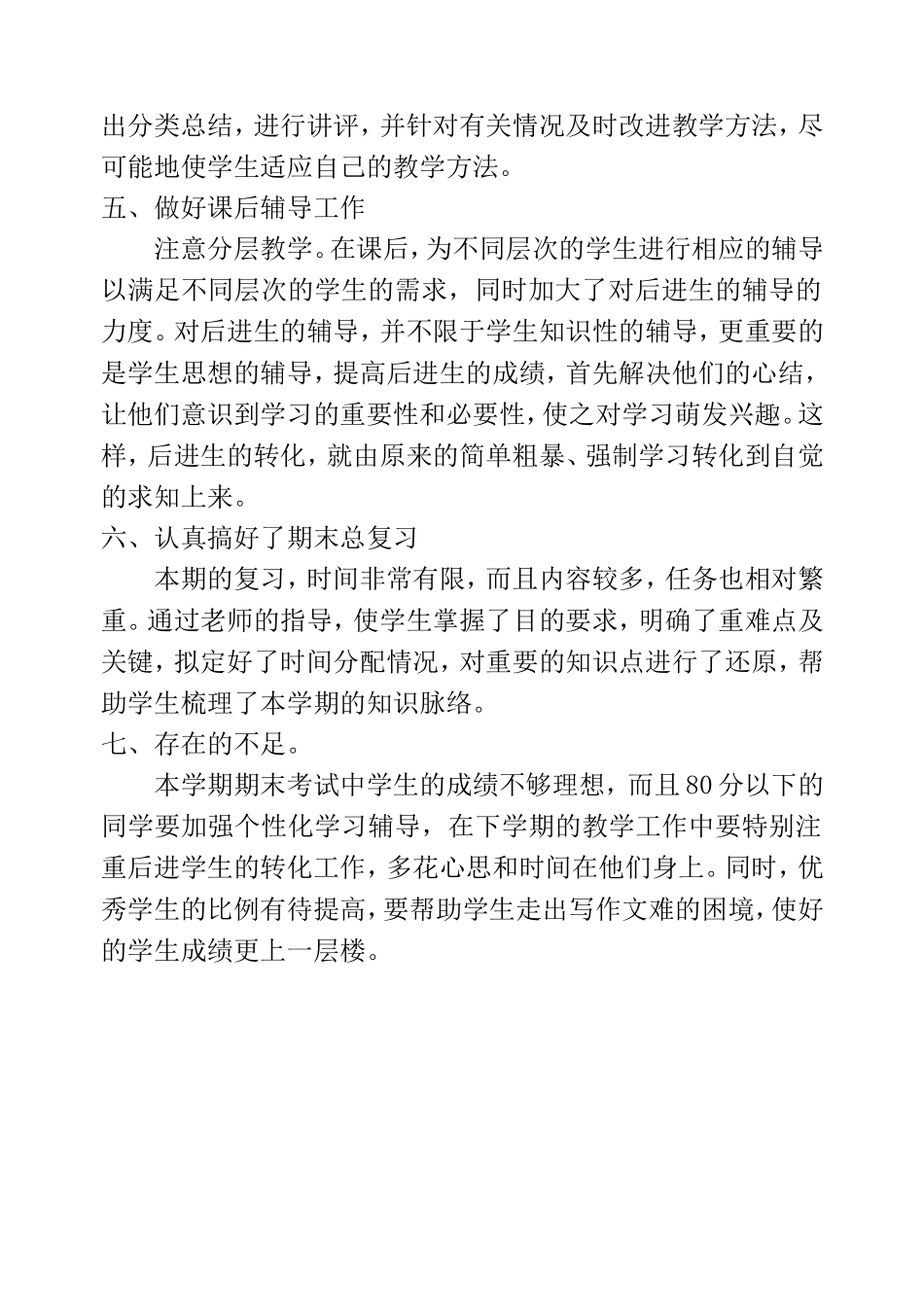 出分类总结，进行讲评，并针对有关情况及时改进教学方法，尽可能地使学生适应自己的教学方法。

五、做好课后辅导工作

注意分层教学。在课后，为不同层次的学生进行相应的辅导以满足不同层次的学生的需求，同时加大了对后进生的辅导的力度。对后进生的辅导，并不限于学生知识性的辅导，更重要的是学生思想的辅导，提高后进生的成绩，首先解决他们的心结，让他们意识到学习的重要性和必要性，使之对学习萌发兴趣。这样，后进生的转化，就由原来的简单粗暴、强制学习转化到自觉的求知上来。

六、认真搞好了期末总复习

本期的复习，时间非常有限，而且内容较多，任务也相对繁重。通过老师的指导，使学生掌握了目的要求，明确了重难点及关键，拟定好了时间分配情况，对重要的知识点进行了还原，帮助学生梳理了本学期的知识脉络。

七、存在的不足。

本学期期末考试中学生的成绩不够理想，而且80分以下的同学要加强个性化学习辅导，在下学期的教学工作中要特别注重后进学生的转化工作，多花心思和时间在他们身上。同时，优秀学生的比例有待提高，要帮助学生走出写作文难的困境，使好的学生成绩更上一层楼。